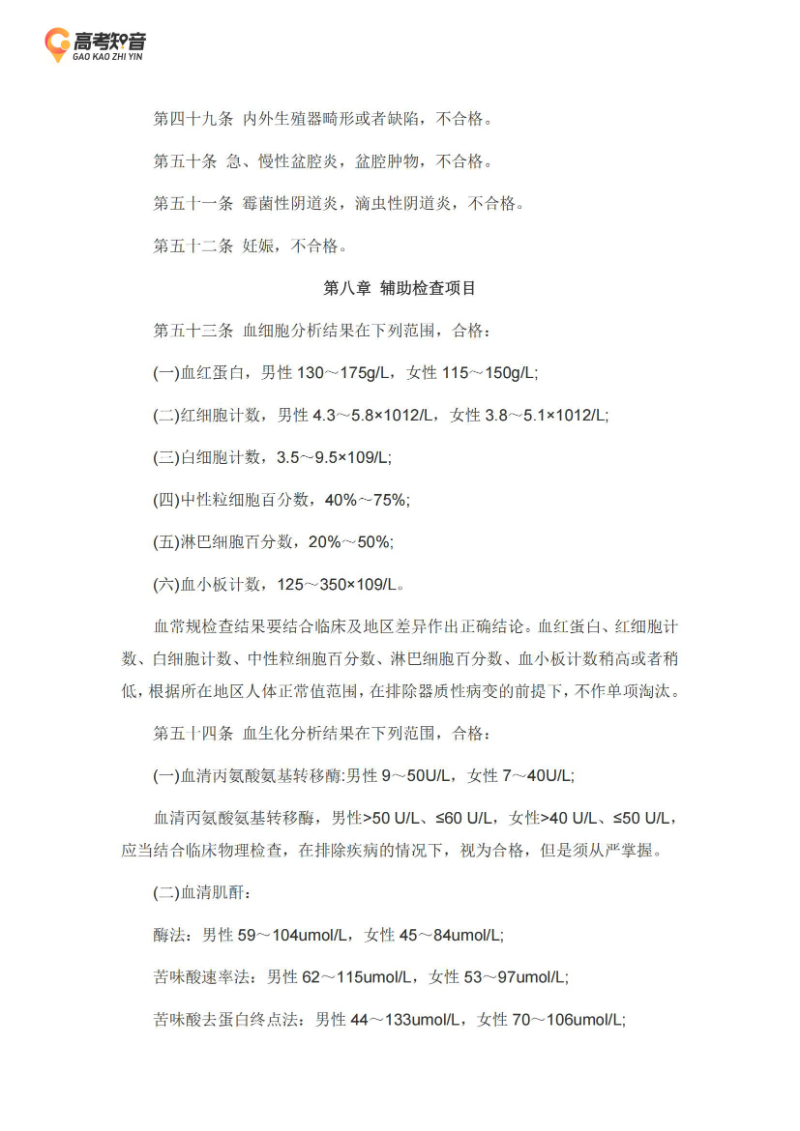 高考知音
GAO KAO ZHI YIN

第四十九条 内外生殖器畸形或者缺陷，不合格。

第五十条 急、慢性盆腔炎，盆腔肿物，不合格。

第五十一条 霉菌性阴道炎，滴虫性阴道炎，不合格。

第五十二条 妊娠，不合格。

第八章 辅助检查项目

第五十三条 血细胞分析结果在下列范围，合格：

(一)血红蛋白，男性 130～175g/L，女性 115～150g/L;

(二)红细胞计数，男性 4.3～5.8×1012/L，女性 3.8～5.1×1012/L;

(三)白细胞计数，3.5～9.5×109/L;

(四)中性粒细胞百分数，40%～75%;

(五)淋巴细胞百分数，20%～50%;

(六)血小板计数，125～350×109/L。

血常规检查结果要结合临床及地区差异作出正确结论。血红蛋白、红细胞计数、白细胞计数、中性粒细胞百分数、淋巴细胞百分数、血小板计数稍高或者稍低，根据所在地区人体正常值范围，在排除器质性病变的前提下，不作单项淘汰。

第五十四条 血生化分析结果在下列范围，合格：

(一)血清丙氨酸氨基转移酶:男性 9～50U/L，女性 7～40U/L;

血清丙氨酸氨基转移酶，男性>50 U/L、≤60 U/L，女性>40 U/L、≤50 U/L，应当结合临床物理检查，在排除疾病的情况下，视为合格，但是须从严掌握。

(二)血清肌酐：

酶法：男性 59～104umol/L，女性 45～84umol/L;

苦味酸速率法：男性 62～115umol/L，女性 53～97umol/L;

苦味酸去蛋白终点法：男性 44～133umol/L，女性 70～106umol/L;